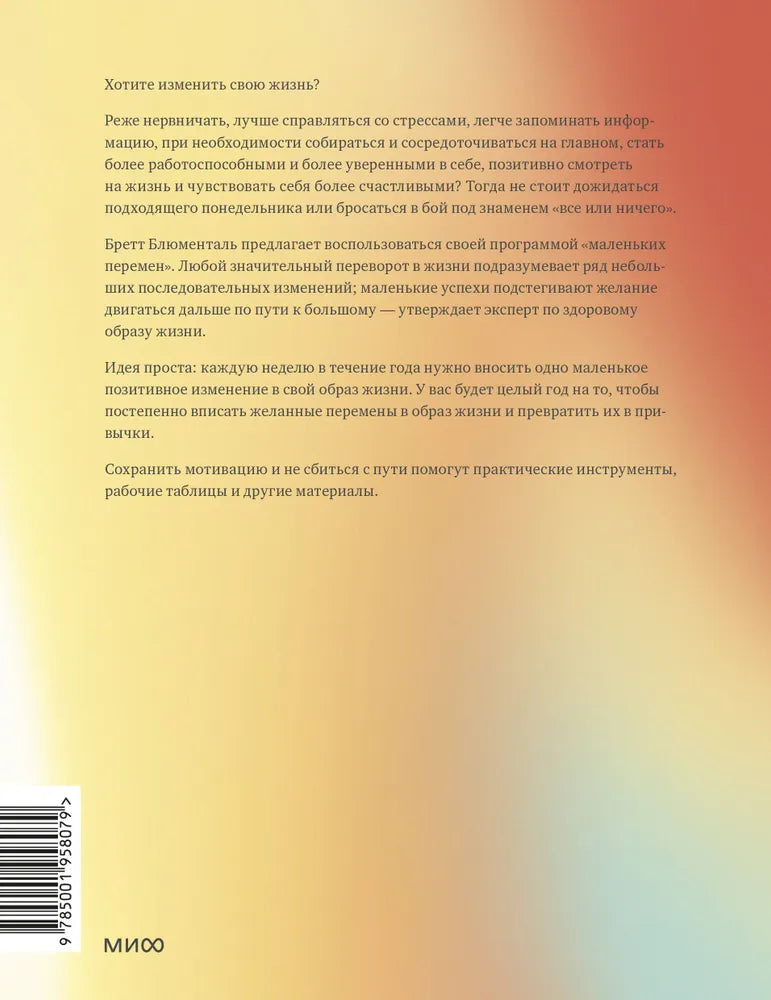 Хотите изменить свою жизнь?

Реже нервничать, лучше справляться со стрессами, легче запоминать информацию, при необходимости собираться и сосредоточиваться на главном, стать более работоспособными и более уверенными в себе, позитивно смотреть на жизнь и чувствовать себя более счастливыми? Тогда не стоит дожидаться подходящего понедельника или бросаться в бой под знаменем «все или ничего».

Бретт Блюменталь предлагает воспользоваться своей программой «маленьких перемен». Любой значительный переворот в жизни подразумевает ряд небольших последовательных изменений; маленькие успехи подстегивают желание двигаться дальше по пути к большому — утверждает эксперт по здоровому образу жизни.

Идея проста: каждую неделю в течение года нужно вносить одно маленькое позитивное изменение в свой образ жизни. У вас будет целый год на то, чтобы постепенно вписать желанные перемены в образ жизни и превратить их в привычки.

Сохранить мотивацию и не сбиться с пути помогут практические инструменты, рабочие таблицы и другие материалы.

9 785001 958079 >

МИФ